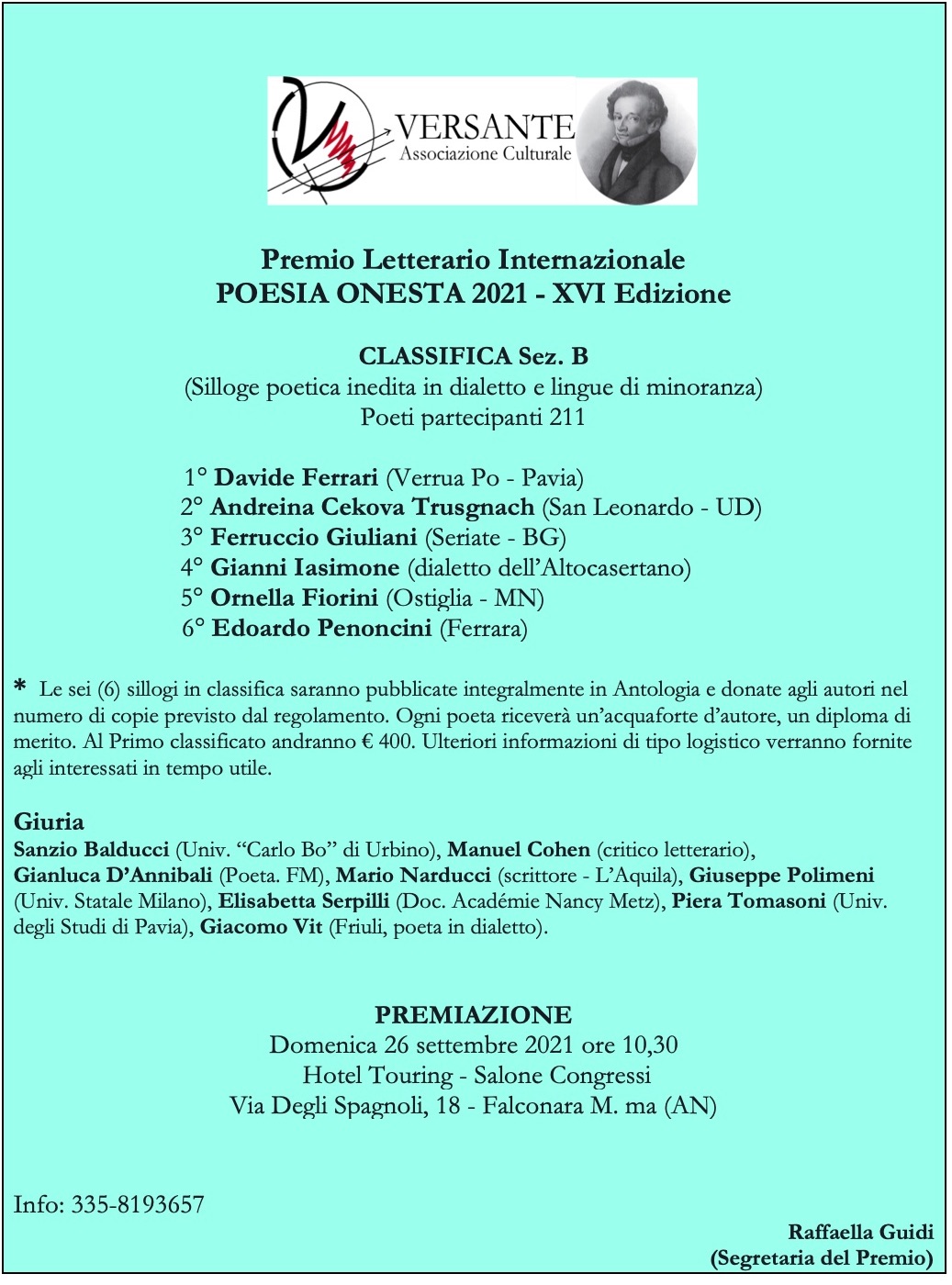 VERSANTE
Associazione Culturale

Premio Letterario Internazionale
POESIA ONESTA 2021 - XVI Edizione

CLASSIFICA Sez. B
(Silloge poetica inedita in dialetto e lingue di minoranza)
Poeti partecipanti 211

1° Davide Ferrari (Verrua Po - Pavia)
2° Andreina Cekova Trusgnach (San Leonardo - UD)
3° Ferruccio Giuliani (Seriate - BG)
4° Gianni Iasimone (dialetto dell'Altocasertano)
5° Ornella Fiorini (Ostiglia - MN)
6° Edoardo Penoncini (Ferrara)

* Le sei (6) sillogi in classifica saranno pubblicate integralmente in Antologia e donate agli autori nel numero di copie previsto dal regolamento. Ogni poeta riceverà un'acquaforte d'autore, un diploma di merito. Al Primo classificato andranno € 400. Ulteriori informazioni di tipo logistico verranno fornite agli interessati in tempo utile.

Giuria
Sanzio Balducci (Univ. "Carlo Bo" di Urbino), Manuel Cohen (critico letterario), Gianluca D'Annibali (Poeta. FM), Mario Narducci (scrittore - L'Aquila), Giuseppe Polimeni (Univ. Statale Milano), Elisabetta Serpilli (Doc. Académie Nancy Metz), Piera Tomasoni (Univ. degli Studi di Pavia), Giacomo Vit (Friuli, poeta in dialetto).

PREMIAZIONE
Domenica 26 settembre 2021 ore 10,30
Hotel Touring - Salone Congressi
Via Degli Spagnoli, 18 - Falconara M. ma (AN)

Info: 335-8193657

Raffaella Guidi
(Segretaria del Premio)